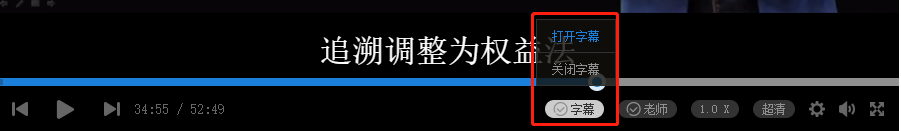 追溯调整为权益法

打开字幕

关闭字幕

34:55 / 52:49

字幕

老师

1.0 X

超清